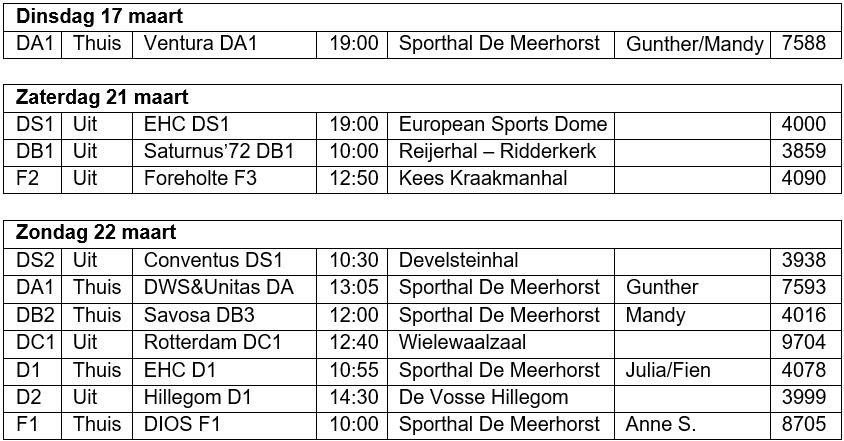 | Dinsdag 17 maart | | | | | | |
|---|---|---|---|---|---|---|
| DA1 | Thuis | Ventura DA1 | 19:00 | Sporthal De Meerhorst | Gunther/Mandy | 7588 |

| Zaterdag 21 maart | | | | | | |
|---|---|---|---|---|---|---|
| DS1 | Uit | EHC DS1 | 19:00 | European Sports Dome | | 4000 |
| DB1 | Uit | Saturnus'72 DB1 | 10:00 | Reijerhal – Ridderkerk | | 3859 |
| F2 | Uit | Foreholte F3 | 12:50 | Kees Kraakmanhal | | 4090 |

| Zondag 22 maart | | | | | | |
|---|---|---|---|---|---|---|
| DS2 | Uit | Conventus DS1 | 10:30 | Develsteinhal | | 3938 |
| DA1 | Thuis | DWS&Unitas DA | 13:05 | Sporthal De Meerhorst | Gunther | 7593 |
| DB2 | Thuis | Savosa DB3 | 12:00 | Sporthal De Meerhorst | Mandy | 4016 |
| DC1 | Uit | Rotterdam DC1 | 12:40 | Wielewaalzaal | | 9704 |
| D1 | Thuis | EHC D1 | 10:55 | Sporthal De Meerhorst | Julia/Fien | 4078 |
| D2 | Uit | Hillegom D1 | 14:30 | De Vosse Hillegom | | 3999 |
| F1 | Thuis | DIOS F1 | 10:00 | Sporthal De Meerhorst | Anne S. | 8705 |